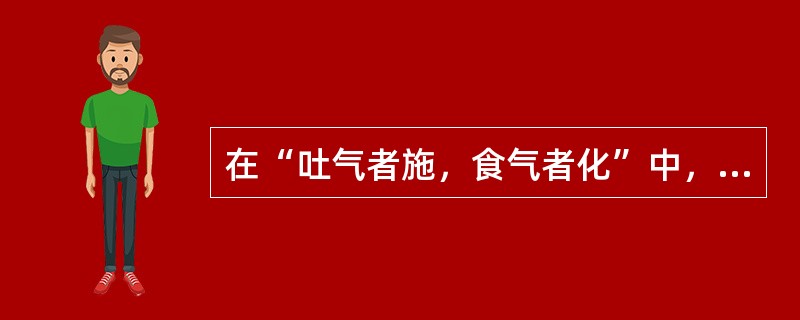 在“吐气者施，食气者化”中，...